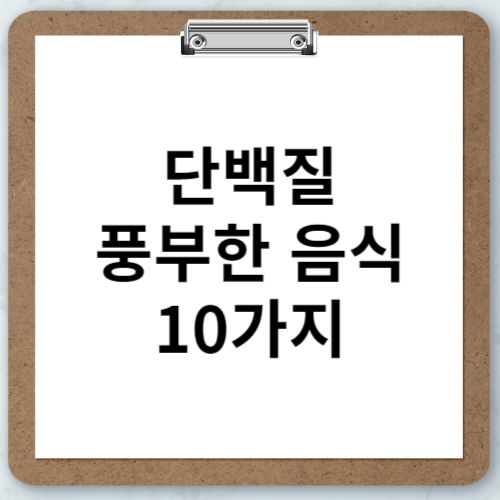 단백질
풍부한 음식
10가지